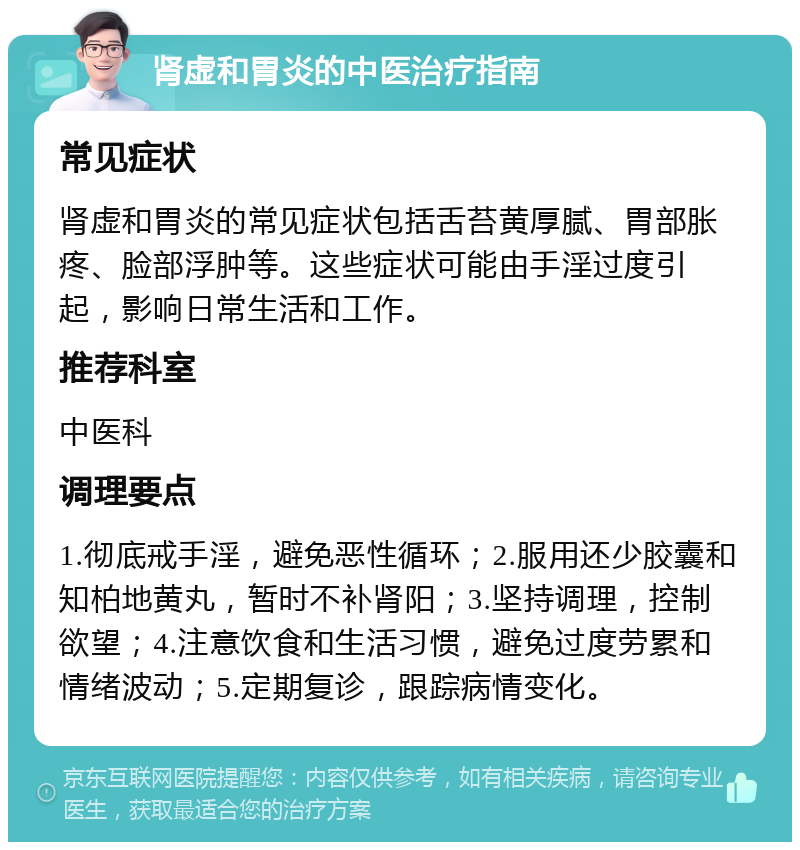 肾虚和胃炎的中医治疗指南

常见症状

肾虚和胃炎的常见症状包括舌苔黄厚腻、胃部胀疼、脸部浮肿等。这些症状可能由手淫过度引起，影响日常生活和工作。

推荐科室

中医科

调理要点

1.彻底戒手淫，避免恶性循环；2.服用还少胶囊和知柏地黄丸，暂时不补肾阳；3.坚持调理，控制欲望；4.注意饮食和生活习惯，避免过度劳累和情绪波动；5.定期复诊，跟踪病情变化。

京东互联网医院提醒您：内容仅供参考，如有相关疾病，请咨询专业医生，获取最适合您的治疗方案